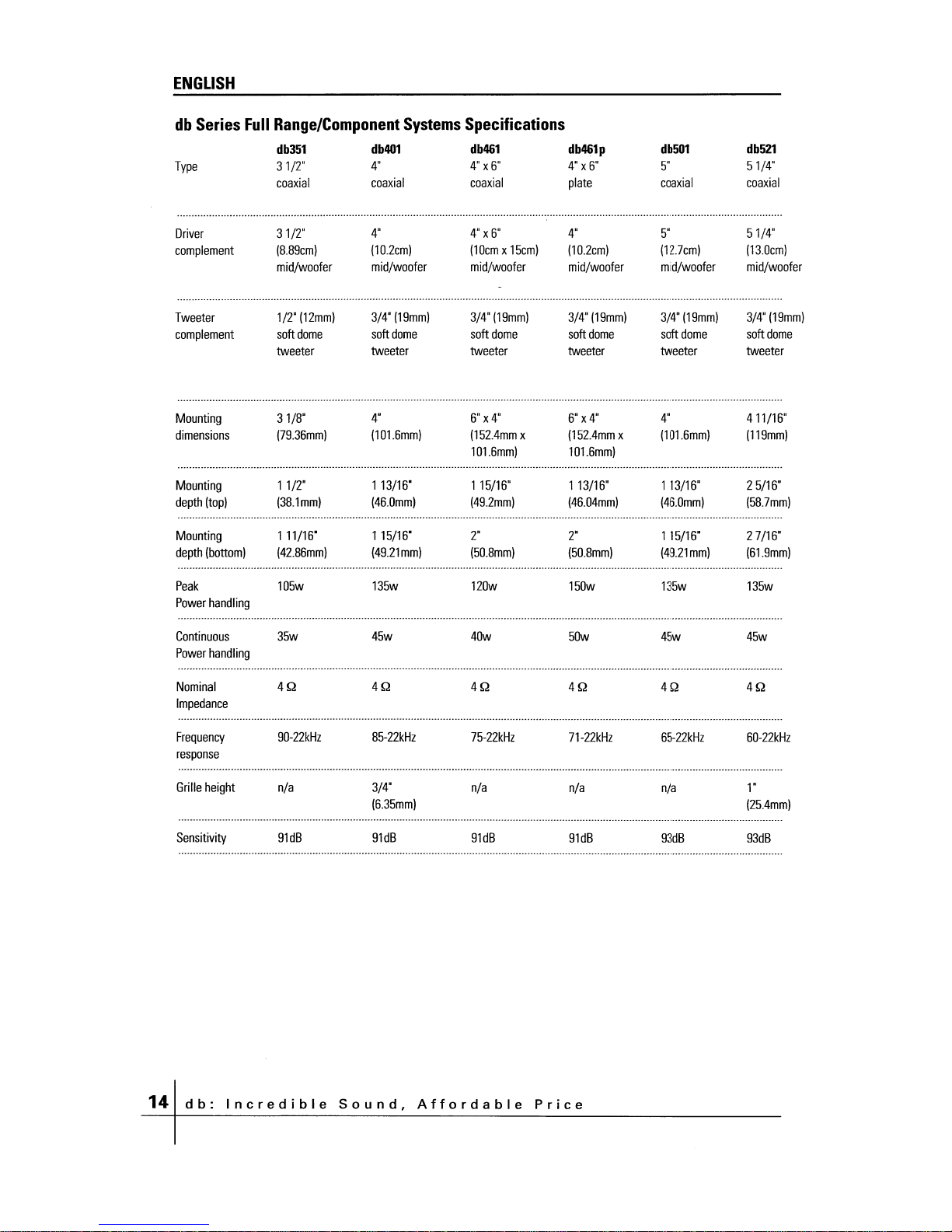 ENGLISH

db Series Full Range/Component Systems Specifications

| | db351 | db401 | db461 | db461p | db501 | db521 |
|---|---|---|---|---|---|---|
| Type | 3 1/2" coaxial | 4" coaxial | 4" x 6" coaxial | 4" x 6" plate | 5" coaxial | 5 1/4" coaxial |
| Driver complement | 3 1/2" (8.89cm) mid/woofer | 4" (10.2cm) mid/woofer | 4" x 6" (10cm x 15cm) mid/woofer | 4" (10.2cm) mid/woofer | 5" (12.7cm) mid/woofer | 5 1/4" (13.0cm) mid/woofer |
| Tweeter complement | 1/2" (12mm) soft dome tweeter | 3/4" (19mm) soft dome tweeter | 3/4" (19mm) soft dome tweeter | 3/4" (19mm) soft dome tweeter | 3/4" (19mm) soft dome tweeter | 3/4" (19mm) soft dome tweeter |
| Mounting dimensions | 3 1/8" (79.36mm) | 4" (101.6mm) | 6" x 4" (152.4mm x 101.6mm) | 6" x 4" (152.4mm x 101.6mm) | 4" (101.6mm) | 4 11/16" (119mm) |
| Mounting depth (top) | 1 1/2" (38.1mm) | 1 13/16" (46.0mm) | 1 15/16" (49.2mm) | 1 13/16" (46.04mm) | 1 13/16" (46.0mm) | 2 5/16" (58.7mm) |
| Mounting depth (bottom) | 1 11/16" (42.86mm) | 1 15/16" (49.21mm) | 2" (50.8mm) | 2" (50.8mm) | 1 15/16" (49.21mm) | 2 7/16" (61.9mm) |
| Peak Power handling | 105w | 135w | 120w | 150w | 135w | 135w |
| Continuous Power handling | 35w | 45w | 40w | 50w | 45w | 45w |
| Nominal Impedance | 4 Ω | 4 Ω | 4 Ω | 4 Ω | 4 Ω | 4 Ω |
| Frequency response | 90-22kHz | 85-22kHz | 75-22kHz | 71-22kHz | 65-22kHz | 60-22kHz |
| Grille height | n/a | 3/4" (6.35mm) | n/a | n/a | n/a | 1" (25.4mm) |
| Sensitivity | 91dB | 91dB | 91dB | 91dB | 93dB | 93dB |

14 db: Incredible Sound, Affordable Price